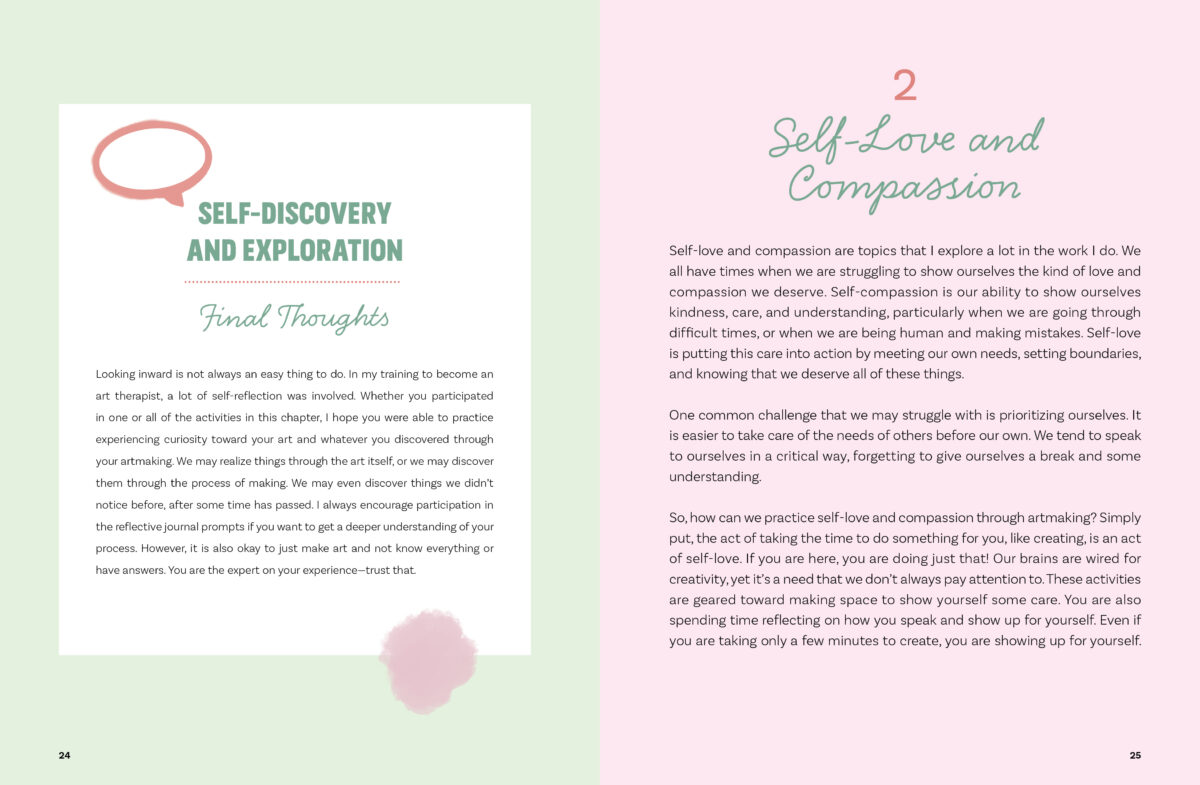 SELF-DISCOVERY AND EXPLORATION

Final Thoughts

Looking inward is not always an easy thing to do. In my training to become an art therapist, a lot of self-reflection was involved. Whether you participated in one or all of the activities in this chapter, I hope you were able to practice experiencing curiosity toward your art and whatever you discovered through your artmaking. We may realize things through the art itself, or we may discover them through the process of making. We may even discover things we didn't notice before, after some time has passed. I always encourage participation in the reflective journal prompts if you want to get a deeper understanding of your process. However, it is also okay to just make art and not know everything or have answers. You are the expert on your experience—trust that.

24

2

Self-Love and Compassion

Self-love and compassion are topics that I explore a lot in the work I do. We all have times when we are struggling to show ourselves the kind of love and compassion we deserve. Self-compassion is our ability to show ourselves kindness, care, and understanding, particularly when we are going through difficult times, or when we are being human and making mistakes. Self-love is putting this care into action by meeting our own needs, setting boundaries, and knowing that we deserve all of these things.

One common challenge that we may struggle with is prioritizing ourselves. It is easier to take care of the needs of others before our own. We tend to speak to ourselves in a critical way, forgetting to give ourselves a break and some understanding.

So, how can we practice self-love and compassion through artmaking? Simply put, the act of taking the time to do something for you, like creating, is an act of self-love. If you are here, you are doing just that! Our brains are wired for creativity, yet it's a need that we don't always pay attention to. These activities are geared toward making space to show yourself some care. You are also spending time reflecting on how you speak and show up for yourself. Even if you are taking only a few minutes to create, you are showing up for yourself.

25